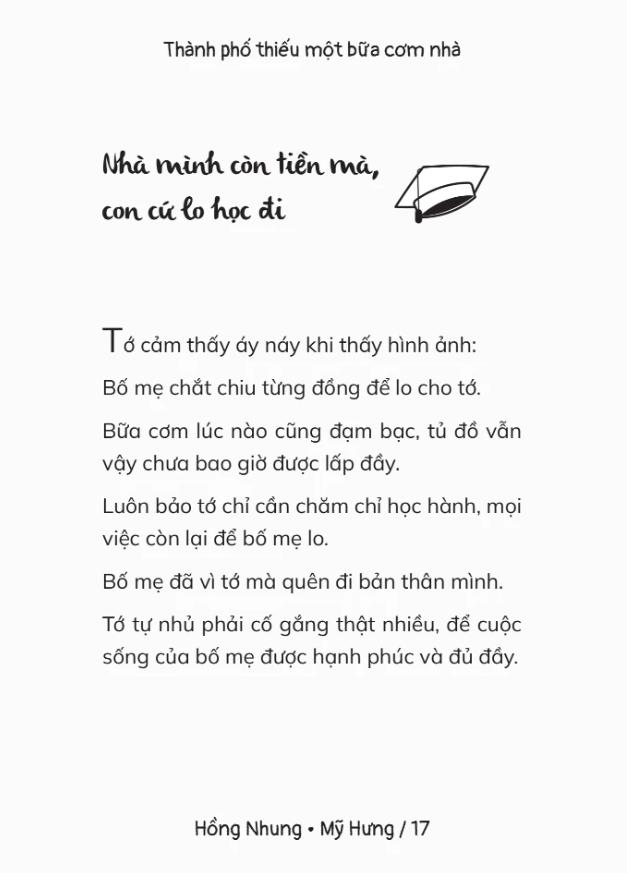 Thành phố thiếu một bữa cơm nhà

Nhà mình còn tiền mà,
con cứ lo học đi

Tớ cảm thấy áy náy khi thấy hình ảnh:

Bố mẹ chắt chiu từng đồng để lo cho tớ.

Bữa cơm lúc nào cũng đạm bạc, tủ đồ vẫn vậy chưa bao giờ được lấp đầy.

Luôn bảo tớ chỉ cần chăm chỉ học hành, mọi việc còn lại để bố mẹ lo.

Bố mẹ đã vì tớ mà quên đi bản thân mình.

Tớ tự nhủ phải cố gắng thật nhiều, để cuộc sống của bố mẹ được hạnh phúc và đủ đầy.

Hồng Nhung • Mỹ Hưng / 17